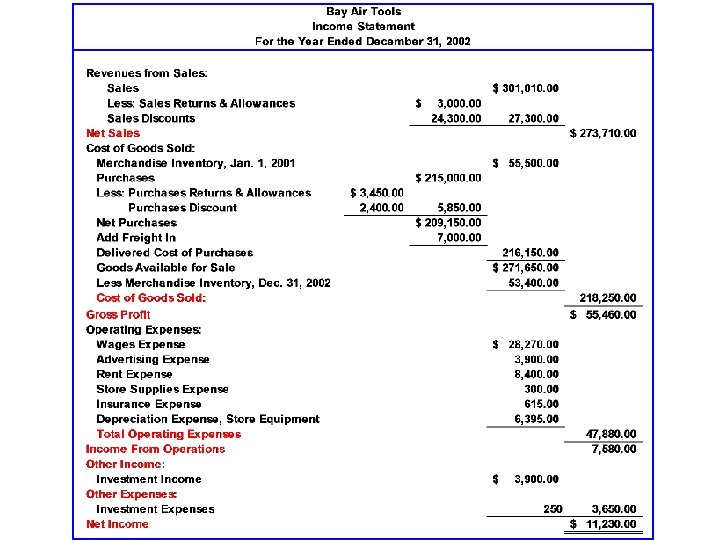 Bay Air Tools
Income Statement
For the Year Ended December 31, 2002

| | | | | |
|---|---|---|---|---|
| Revenues from Sales: | | | | |
| Sales | | | $ 301,010.00 | |
| Less: Sales Returns & Allowances | | $ 3,000.00 | | |
| Sales Discounts | | 24,300.00 | 27,300.00 | |
| Net Sales | | | | $ 273,710.00 |
| Cost of Goods Sold: | | | | |
| Merchandise Inventory, Jan. 1, 2001 | | | $ 55,500.00 | |
| Purchases | | $ 215,000.00 | | |
| Less: Purchases Returns & Allowances | $ 3,450.00 | | | |
| Purchases Discount | 2,400.00 | 5,850.00 | | |
| Net Purchases | | $ 209,150.00 | | |
| Add Freight In | | 7,000.00 | | |
| Delivered Cost of Purchases | | | 216,150.00 | |
| Goods Available for Sale | | | $ 271,650.00 | |
| Less Merchandise Inventory, Dec. 31, 2002 | | | 53,400.00 | |
| Cost of Goods Sold: | | | | 218,250.00 |
| Gross Profit | | | | $ 55,460.00 |
| Operating Expenses: | | | | |
| Wages Expense | | | $ 28,270.00 | |
| Advertising Expense | | | 3,900.00 | |
| Rent Expense | | | 8,400.00 | |
| Store Supplies Expense | | | 300.00 | |
| Insurance Expense | | | 615.00 | |
| Depreciation Expense, Store Equipment | | | 6,395.00 | |
| Total Operating Expenses | | | | 47,880.00 |
| Income From Operations | | | | 7,580.00 |
| Other Income: | | | | |
| Investment Income | | | $ 3,900.00 | |
| Other Expenses: | | | | |
| Investment Expenses | | | 250 | 3,650.00 |
| Net Income | | | | $ 11,230.00 |